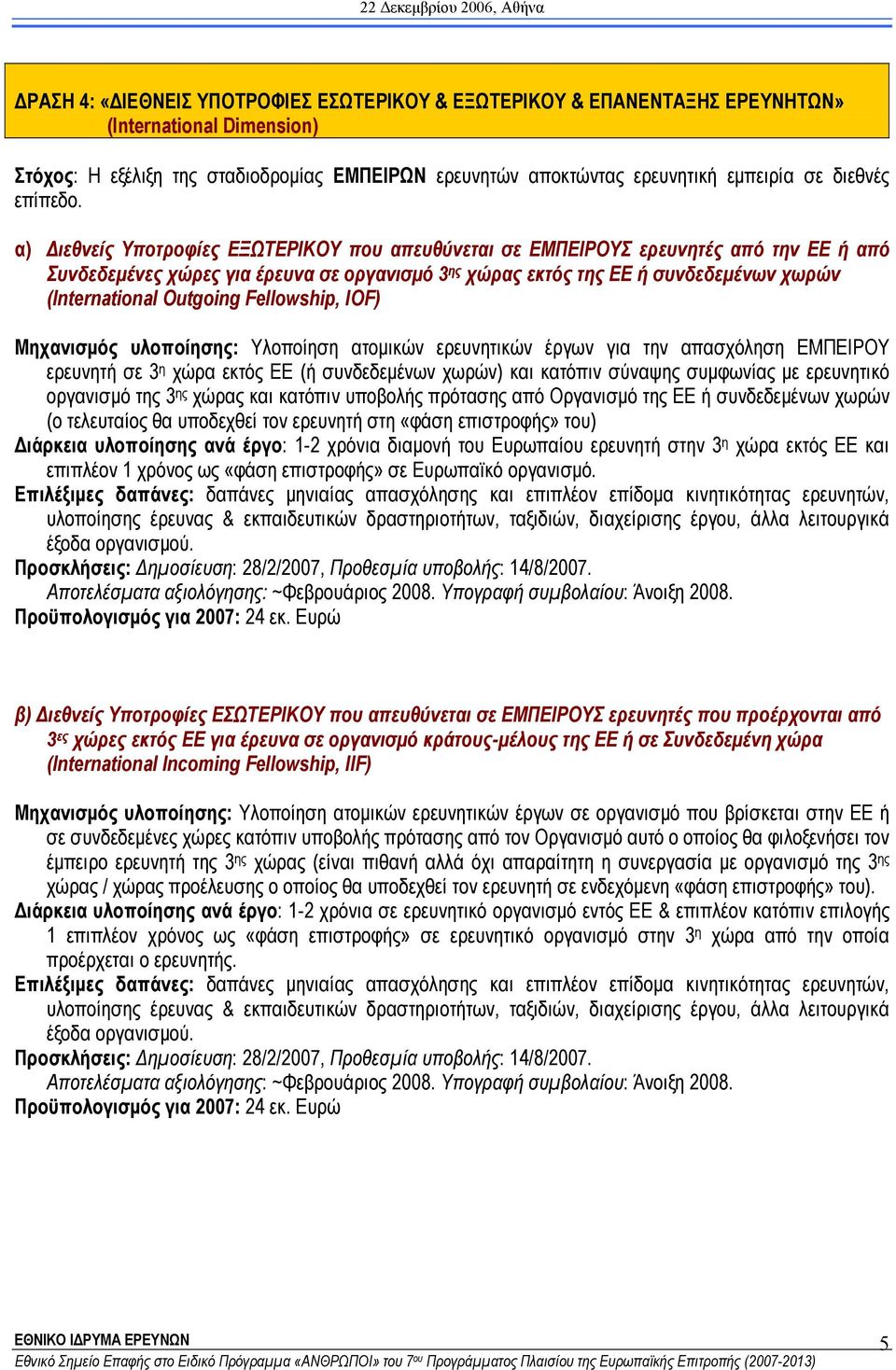 22 Δεκεμβρίου 2006, Αθήνα

ΔΡΑΣΗ 4: «ΔΙΕΘΝΕΙΣ ΥΠΟΤΡΟΦΙΕΣ ΕΣΩΤΕΡΙΚΟΥ & ΕΞΩΤΕΡΙΚΟΥ & ΕΠΑΝΕΝΤΑΞΗΣ ΕΡΕΥΝΗΤΩΝ» (International Dimension)

Στόχος: Η εξέλιξη της σταδιοδρομίας ΕΜΠΕΙΡΩΝ ερευνητών αποκτώντας ερευνητική εμπειρία σε διεθνές επίπεδο.

α) Διεθνείς Υποτροφίες ΕΞΩΤΕΡΙΚΟΥ που απευθύνεται σε ΕΜΠΕΙΡΟΥΣ ερευνητές από την ΕΕ ή από Συνδεδεμένες χώρες για έρευνα σε οργανισμό 3ης χώρας εκτός της ΕΕ ή συνδεδεμένων χωρών (International Outgoing Fellowship, IOF)

Μηχανισμός υλοποίησης: Υλοποίηση ατομικών ερευνητικών έργων για την απασχόληση ΕΜΠΕΙΡΟΥ ερευνητή σε 3η χώρα εκτός ΕΕ (ή συνδεδεμένων χωρών) και κατόπιν σύναψης συμφωνίας με ερευνητικό οργανισμό της 3ης χώρας και κατόπιν υποβολής πρότασης από Οργανισμό της ΕΕ ή συνδεδεμένων χωρών (ο τελευταίος θα υποδεχθεί τον ερευνητή στη «φάση επιστροφής» του)
Διάρκεια υλοποίησης ανά έργο: 1-2 χρόνια διαμονή του Ευρωπαίου ερευνητή στην 3η χώρα εκτός ΕΕ και επιπλέον 1 χρόνος ως «φάση επιστροφής» σε Ευρωπαϊκό οργανισμό.
Επιλέξιμες δαπάνες: δαπάνες μηνιαίας απασχόλησης και επιπλέον επίδομα κινητικότητας ερευνητών, υλοποίησης έρευνας & εκπαιδευτικών δραστηριοτήτων, ταξιδιών, διαχείρισης έργου, άλλα λειτουργικά έξοδα οργανισμού.
Προσκλήσεις: Δημοσίευση: 28/2/2007, Προθεσμία υποβολής: 14/8/2007.
Αποτελέσματα αξιολόγησης: ~Φεβρουάριος 2008. Υπογραφή συμβολαίου: Άνοιξη 2008.
Προϋπολογισμός για 2007: 24 εκ. Ευρώ

β) Διεθνείς Υποτροφίες ΕΣΩΤΕΡΙΚΟΥ που απευθύνεται σε ΕΜΠΕΙΡΟΥΣ ερευνητές που προέρχονται από 3ες χώρες εκτός ΕΕ για έρευνα σε οργανισμό κράτους-μέλους της ΕΕ ή σε Συνδεδεμένη χώρα (International Incoming Fellowship, IIF)

Μηχανισμός υλοποίησης: Υλοποίηση ατομικών ερευνητικών έργων σε οργανισμό που βρίσκεται στην ΕΕ ή σε συνδεδεμένες χώρες κατόπιν υποβολής πρότασης από τον Οργανισμό αυτό ο οποίος θα φιλοξενήσει τον έμπειρο ερευνητή της 3ης χώρας (είναι πιθανή αλλά όχι απαραίτητη η συνεργασία με οργανισμό της 3ης χώρας / χώρας προέλευσης ο οποίος θα υποδεχθεί τον ερευνητή σε ενδεχόμενη «φάση επιστροφής» του).
Διάρκεια υλοποίησης ανά έργο: 1-2 χρόνια σε ερευνητικό οργανισμό εντός ΕΕ & επιπλέον κατόπιν επιλογής 1 επιπλέον χρόνος ως «φάση επιστροφής» σε ερευνητικό οργανισμό στην 3η χώρα από την οποία προέρχεται ο ερευνητής.
Επιλέξιμες δαπάνες: δαπάνες μηνιαίας απασχόλησης και επιπλέον επίδομα κινητικότητας ερευνητών, υλοποίησης έρευνας & εκπαιδευτικών δραστηριοτήτων, ταξιδιών, διαχείρισης έργου, άλλα λειτουργικά έξοδα οργανισμού.
Προσκλήσεις: Δημοσίευση: 28/2/2007, Προθεσμία υποβολής: 14/8/2007.
Αποτελέσματα αξιολόγησης: ~Φεβρουάριος 2008. Υπογραφή συμβολαίου: Άνοιξη 2008.
Προϋπολογισμός για 2007: 24 εκ. Ευρώ

ΕΘΝΙΚΟ ΙΔΡΥΜΑ ΕΡΕΥΝΩΝ 5
Εθνικό Σημείο Επαφής στο Ειδικό Πρόγραμμα «ΑΝΘΡΩΠΟΙ» του 7ου Προγράμματος Πλαισίου της Ευρωπαϊκής Επιτροπής (2007-2013)